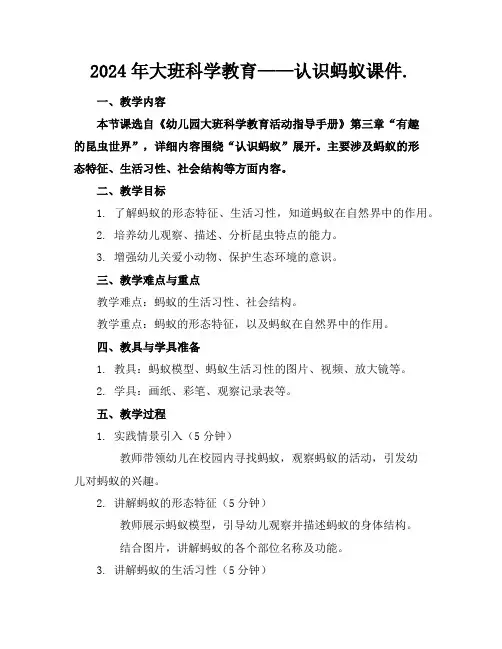 2024年大班科学教育——认识蚂蚁课件.

一、教学内容

本节课选自《幼儿园大班科学教育活动指导手册》第三章“有趣的昆虫世界”，详细内容围绕“认识蚂蚁”展开。主要涉及蚂蚁的形态特征、生活习性、社会结构等方面内容。

二、教学目标

1. 了解蚂蚁的形态特征、生活习性，知道蚂蚁在自然界中的作用。

2. 培养幼儿观察、描述、分析昆虫特点的能力。

3. 增强幼儿关爱小动物、保护生态环境的意识。

三、教学难点与重点

教学难点：蚂蚁的生活习性、社会结构。

教学重点：蚂蚁的形态特征，以及蚂蚁在自然界中的作用。

四、教具与学具准备

1. 教具：蚂蚁模型、蚂蚁生活习性的图片、视频、放大镜等。

2. 学具：画纸、彩笔、观察记录表等。

五、教学过程

1. 实践情景引入（5分钟）

教师带领幼儿在校园内寻找蚂蚁，观察蚂蚁的活动，引发幼儿对蚂蚁的兴趣。

2. 讲解蚂蚁的形态特征（5分钟）

教师展示蚂蚁模型，引导幼儿观察并描述蚂蚁的身体结构。

结合图片，讲解蚂蚁的各个部位名称及功能。

3. 讲解蚂蚁的生活习性（5分钟）